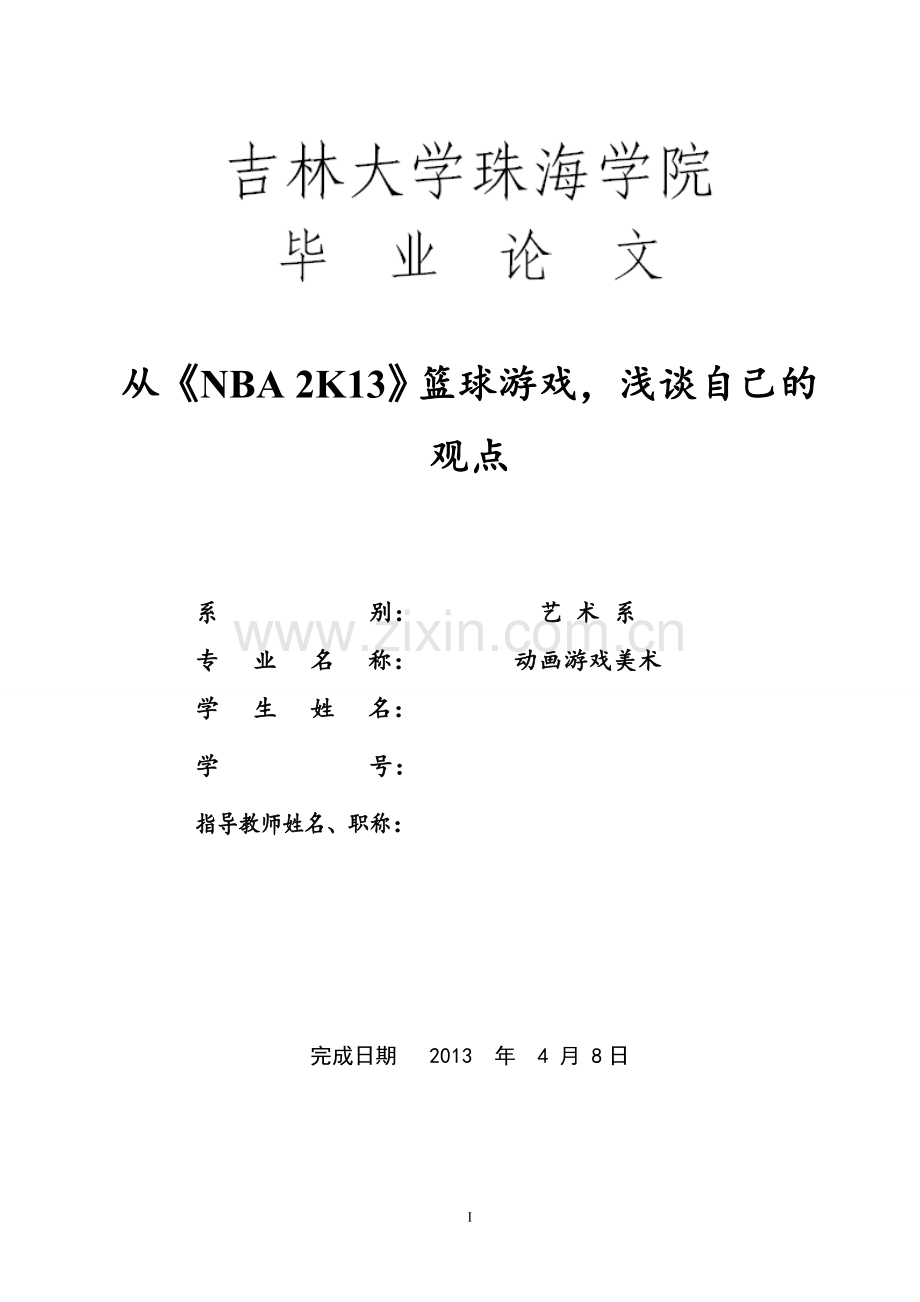 吉林大学珠海学院

毕 业 论 文

从《NBA 2K13》篮球游戏，浅谈自己的观点

系 别： 艺 术 系

www.zixin.com.cn

专 业 名 称： 动画游戏美术

学 生 姓 名：

学 号：

指导教师姓名、职称：

完成日期 2013 年 4 月 8 日

I